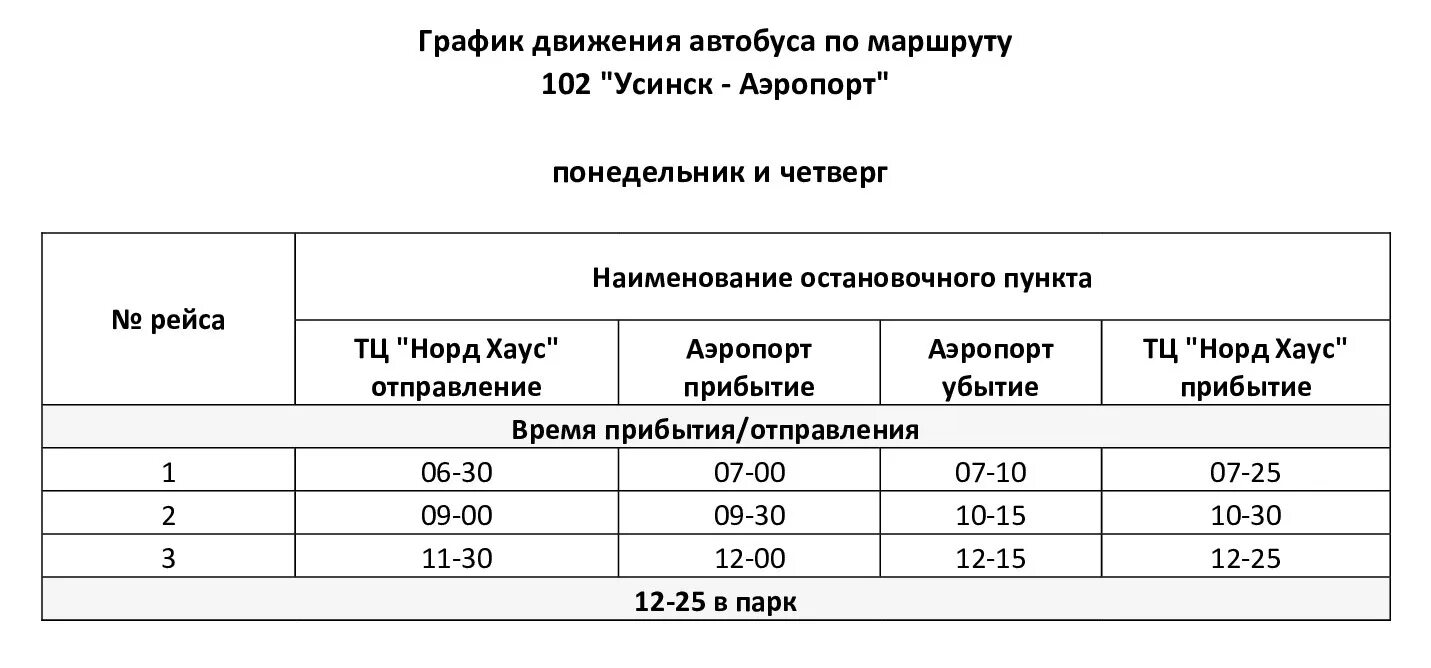 График движения автобуса по маршруту
102 "Усинск - Аэропорт"

понедельник и четверг

| № рейса | Наименование остановочного пункта | | | |
|---|---|---|---|---|
| | ТЦ "Норд Хаус" отправление | Аэропорт прибытие | Аэропорт убытие | ТЦ "Норд Хаус" прибытие |
| Время прибытия/отправления | | | | |
| 1 | 06-30 | 07-00 | 07-10 | 07-25 |
| 2 | 09-00 | 09-30 | 10-15 | 10-30 |
| 3 | 11-30 | 12-00 | 12-15 | 12-25 |
| 12-25 в парк | | | | |